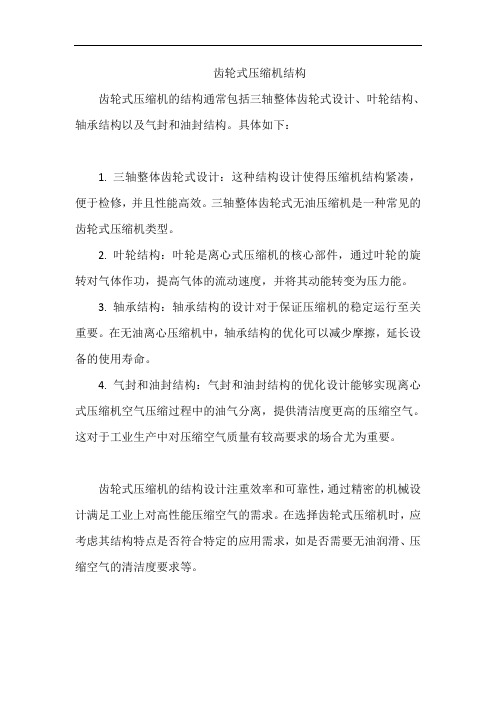 齿轮式压缩机结构

齿轮式压缩机的结构通常包括三轴整体齿轮式设计、叶轮结构、轴承结构以及气封和油封结构。具体如下：

1. 三轴整体齿轮式设计：这种结构设计使得压缩机结构紧凑，便于检修，并且性能高效。三轴整体齿轮式无油压缩机是一种常见的齿轮式压缩机类型。

2. 叶轮结构：叶轮是离心式压缩机的核心部件，通过叶轮的旋转对气体作功，提高气体的流动速度，并将其动能转变为压力能。

3. 轴承结构：轴承结构的设计对于保证压缩机的稳定运行至关重要。在无油离心压缩机中，轴承结构的优化可以减少摩擦，延长设备的使用寿命。

4. 气封和油封结构：气封和油封结构的优化设计能够实现离心式压缩机空气压缩过程中的油气分离，提供清洁度更高的压缩空气。这对于工业生产中对压缩空气质量有较高要求的场合尤为重要。

齿轮式压缩机的结构设计注重效率和可靠性，通过精密的机械设计满足工业上对高性能压缩空气的需求。在选择齿轮式压缩机时，应考虑其结构特点是否符合特定的应用需求，如是否需要无油润滑、压缩空气的清洁度要求等。